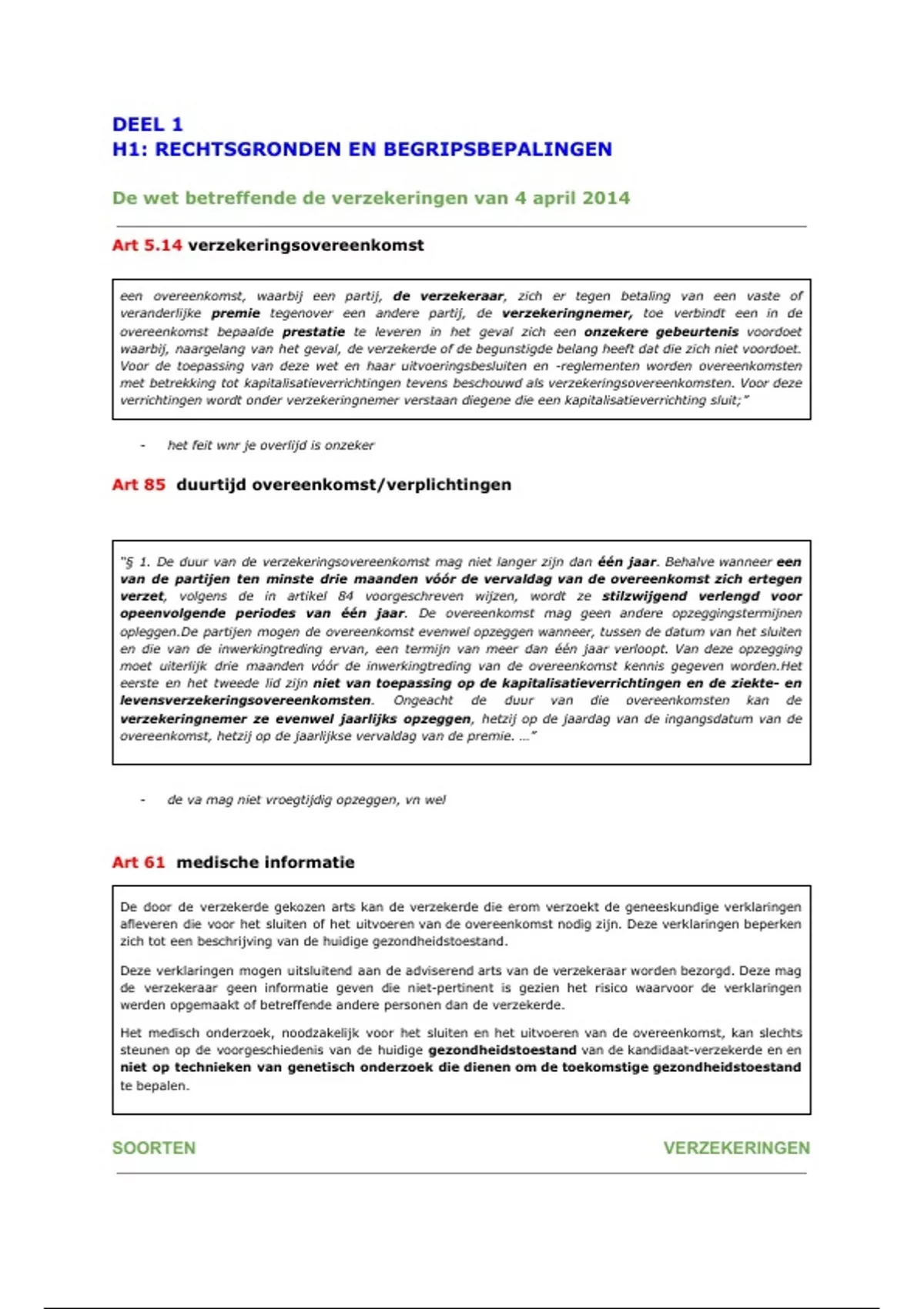 DEEL 1
H1: RECHTSGRONDEN EN BEGRIPSBEPALINGEN

De wet betreffende de verzekeringen van 4 april 2014

Art 5.14 verzekeringsovereenkomst

een overeenkomst, waarbij een partij, de verzekeraar, zich er tegen betaling van een vaste of veranderlijke premie tegenover een andere partij, de verzekeringnemer, toe verbindt een in de overeenkomst bepaalde prestatie te leveren in het geval zich een onzekere gebeurtenis voordoet waarbij, naargelang van het geval, de verzekerde of de begunstigde belang heeft dat die zich niet voordoet. Voor de toepassing van deze wet en haar uitvoeringsbesluiten en -reglementen worden overeenkomsten met betrekking tot kapitalisatieverrichtingen tevens beschouwd als verzekeringsovereenkomsten. Voor deze verrichtingen wordt onder verzekeringnemer verstaan diegene die een kapitalisatieverrichting sluit;"

- het feit wnr je overlijd is onzeker

Art 85 duurtijd overeenkomst/verplichtingen

"§ 1. De duur van de verzekeringsovereenkomst mag niet langer zijn dan één jaar. Behalve wanneer een van de partijen ten minste drie maanden vóór de vervaldag van de overeenkomst zich ertegen verzet, volgens de in artikel 84 voorgeschreven wijzen, wordt ze stilzwijgend verlengd voor opeenvolgende periodes van één jaar. De overeenkomst mag geen andere opzeggingstermijnen opleggen.De partijen mogen de overeenkomst evenwel opzeggen wanneer, tussen de datum van het sluiten en die van de inwerkingtreding ervan, een termijn van meer dan één jaar verloopt. Van deze opzegging moet uiterlijk drie maanden vóór de inwerkingtreding van de overeenkomst kennis gegeven worden.Het eerste en het tweede lid zijn niet van toepassing op de kapitalisatieverrichtingen en de ziekte- en levensverzekeringsovereenkomsten. Ongeacht de duur van die overeenkomsten kan de verzekeringnemer ze evenwel jaarlijks opzeggen, hetzij op de jaardag van de ingangsdatum van de overeenkomst, hetzij op de jaarlijkse vervaldag van de premie. ..."

- de va mag niet vroegtijdig opzeggen, vn wel

Art 61 medische informatie

De door de verzekerde gekozen arts kan de verzekerde die erom verzoekt de geneeskundige verklaringen afleveren die voor het sluiten of het uitvoeren van de overeenkomst nodig zijn. Deze verklaringen beperken zich tot een beschrijving van de huidige gezondheidstoestand.

Deze verklaringen mogen uitsluitend aan de adviserend arts van de verzekeraar worden bezorgd. Deze mag de verzekeraar geen informatie geven die niet-pertinent is gezien het risico waarvoor de verklaringen werden opgemaakt of betreffende andere personen dan de verzekerde.

Het medisch onderzoek, noodzakelijk voor het sluiten en het uitvoeren van de overeenkomst, kan slechts steunen op de voorgeschiedenis van de huidige gezondheidstoestand van de kandidaat-verzekerde en en niet op technieken van genetisch onderzoek die dienen om de toekomstige gezondheidstoestand te bepalen.

SOORTEN VERZEKERINGEN